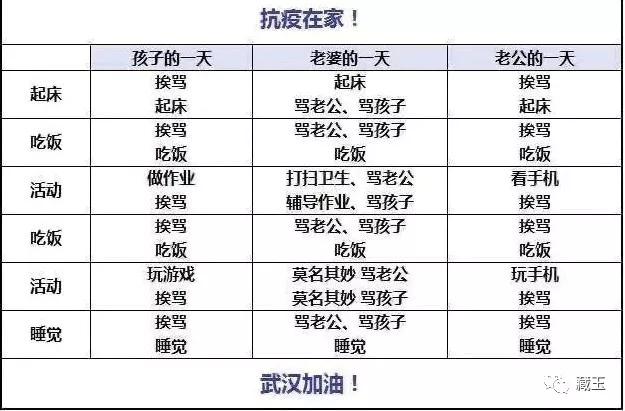 抗疫在家！

| | 孩子的一天 | 老婆的一天 | 老公的一天 |
|---|---|---|---|
| 起床 | 挨骂 起床 | 起床 骂老公、骂孩子 | 挨骂 起床 |
| 吃饭 | 挨骂 吃饭 | 骂老公、骂孩子 吃饭 | 挨骂 吃饭 |
| 活动 | 做作业 挨骂 | 打扫卫生、骂老公 辅导作业、骂孩子 | 看手机 挨骂 |
| 吃饭 | 挨骂 吃饭 | 骂老公、骂孩子 吃饭 | 挨骂 吃饭 |
| 活动 | 玩游戏 挨骂 | 莫名其妙 骂老公 莫名其妙 骂孩子 | 玩手机 挨骂 |
| 睡觉 | 挨骂 睡觉 | 骂老公、骂孩子 睡觉 | 挨骂 睡觉 |

武汉加油！

藏玉